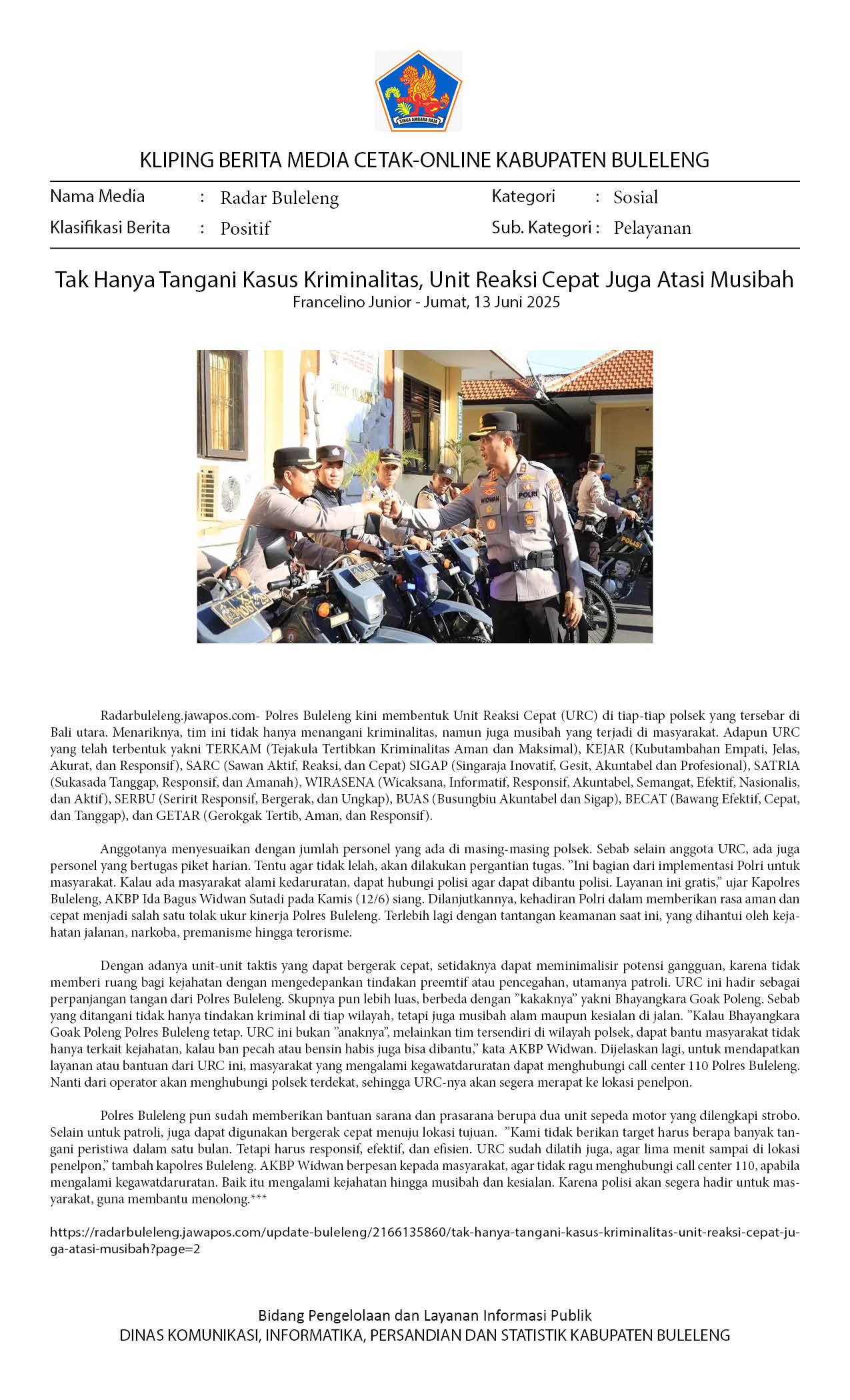 SINGA AMBARA RAJA

KLIPING BERITA MEDIA CETAK-ONLINE KABUPATEN BULELENG

Nama Media : Radar Buleleng
Klasifikasi Berita : Positif
Kategori : Sosial
Sub. Kategori : Pelayanan

Tak Hanya Tangani Kasus Kriminalitas, Unit Reaksi Cepat Juga Atasi Musibah
Francelino Junior - Jumat, 13 Juni 2025

WIDWAN POLRI POLISI

Radarbuleleng.jawapos.com- Polres Buleleng kini membentuk Unit Reaksi Cepat (URC) di tiap-tiap polsek yang tersebar di Bali utara. Menariknya, tim ini tidak hanya menangani kriminalitas, namun juga musibah yang terjadi di masyarakat. Adapun URC yang telah terbentuk yakni TERKAM (Tejakula Tertibkan Kriminalitas Aman dan Maksimal), KEJAR (Kubutambahan Empati, Jelas, Akurat, dan Responsif), SARC (Sawan Aktif, Reaksi, dan Cepat) SIGAP (Singaraja Inovatif, Gesit, Akuntabel dan Profesional), SATRIA (Sukasada Tanggap, Responsif, dan Amanah), WIRASENA (Wicaksana, Informatif, Responsif, Akuntabel, Semangat, Efektif, Nasionalis, dan Aktif), SERBU (Seririt Responsif, Bergerak, dan Ungkap), BUAS (Busungbiu Akuntabel dan Sigap), BECAT (Bawang Efektif, Cepat, dan Tanggap), dan GETAR (Gerokgak Tertib, Aman, dan Responsif).

Anggotanya menyesuaikan dengan jumlah personel yang ada di masing-masing polsek. Sebab selain anggota URC, ada juga personel yang bertugas piket harian. Tentu agar tidak lelah, akan dilakukan pergantian tugas. "Ini bagian dari implementasi Polri untuk masyarakat. Kalau ada masyarakat alami kedaruratan, dapat hubungi polisi agar dapat dibantu polisi. Layanan ini gratis," ujar Kapolres Buleleng, AKBP Ida Bagus Widwan Sutadi pada Kamis (12/6) siang. Dilanjutkannya, kehadiran Polri dalam memberikan rasa aman dan cepat menjadi salah satu tolak ukur kinerja Polres Buleleng. Terlebih lagi dengan tantangan keamanan saat ini, yang dihantui oleh kejahatan jalanan, narkoba, premanisme hingga terorisme.

Dengan adanya unit-unit taktis yang dapat bergerak cepat, setidaknya dapat meminimalisir potensi gangguan, karena tidak memberi ruang bagi kejahatan dengan mengedepankan tindakan preemtif atau pencegahan, utamanya patroli. URC ini hadir sebagai perpanjangan tangan dari Polres Buleleng. Skupnya pun lebih luas, berbeda dengan "kakaknya" yakni Bhayangkara Goak Poleng. Sebab yang ditangani tidak hanya tindakan kriminal di tiap wilayah, tetapi juga musibah alam maupun kesialan di jalan. "Kalau Bhayangkara Goak Poleng Polres Buleleng tetap. URC ini bukan "anaknya", melainkan tim tersendiri di wilayah polsek, dapat bantu masyarakat tidak hanya terkait kejahatan, kalau ban pecah atau bensin habis juga bisa dibantu," kata AKBP Widwan. Dijelaskan lagi, untuk mendapatkan layanan atau bantuan dari URC ini, masyarakat yang mengalami kegawatdaruratan dapat menghubungi call center 110 Polres Buleleng. Nanti dari operator akan menghubungi polsek terdekat, sehingga URC-nya akan segera merapat ke lokasi penelpon.

Polres Buleleng pun sudah memberikan bantuan sarana dan prasarana berupa dua unit sepeda motor yang dilengkapi strobo. Selain untuk patroli, juga dapat digunakan bergerak cepat menuju lokasi tujuan. "Kami tidak berikan target harus berapa banyak tangani peristiwa dalam satu bulan. Tetapi harus responsif, efektif, dan efisien. URC sudah dilatih juga, agar lima menit sampai di lokasi penelpon," tambah kapolres Buleleng. AKBP Widwan berpesan kepada masyarakat, agar tidak ragu menghubungi call center 110, apabila mengalami kegawatdaruratan. Baik itu mengalami kejahatan hingga musibah dan kesialan. Karena polisi akan segera hadir untuk masyarakat, guna membantu menolong.***

https://radarbuleleng.jawapos.com/update-buleleng/2166135860/tak-hanya-tangani-kasus-kriminalitas-unit-reaksi-cepat-juga-atasi-musibah?page=2

Bidang Pengelolaan dan Layanan Informasi Publik
DINAS KOMUNIKASI, INFORMATIKA, PERSANDIAN DAN STATISTIK KABUPATEN BULELENG